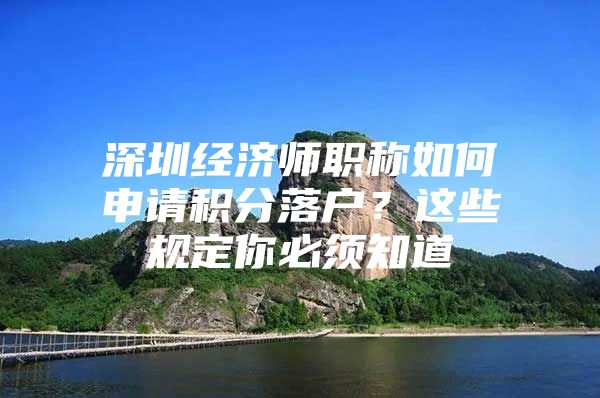 深圳经济师职称如何申请积分落户？这些规定你必须知道